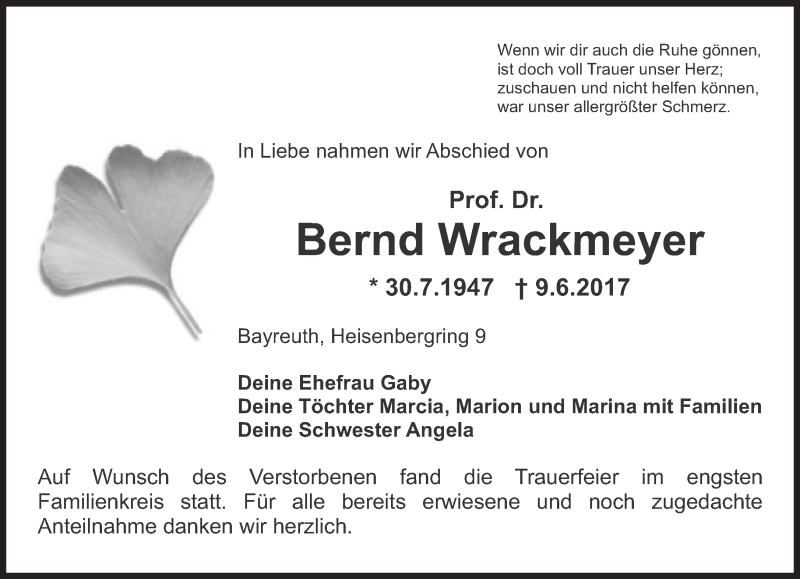 Wenn wir dir auch die Ruhe gönnen,
ist doch voll Trauer unser Herz;
zuschauen und nicht helfen können,
war unser allergrößter Schmerz.

In Liebe nahmen wir Abschied von

Prof. Dr.
Bernd Wrackmeyer
* 30.7.1947 † 9.6.2017

Bayreuth, Heisenbergring 9

Deine Ehefrau Gaby
Deine Töchter Marcia, Marion und Marina mit Familien
Deine Schwester Angela

Auf Wunsch des Verstorbenen fand die Trauerfeier im engsten Familienkreis statt. Für alle bereits erwiesene und noch zugedachte Anteilnahme danken wir herzlich.